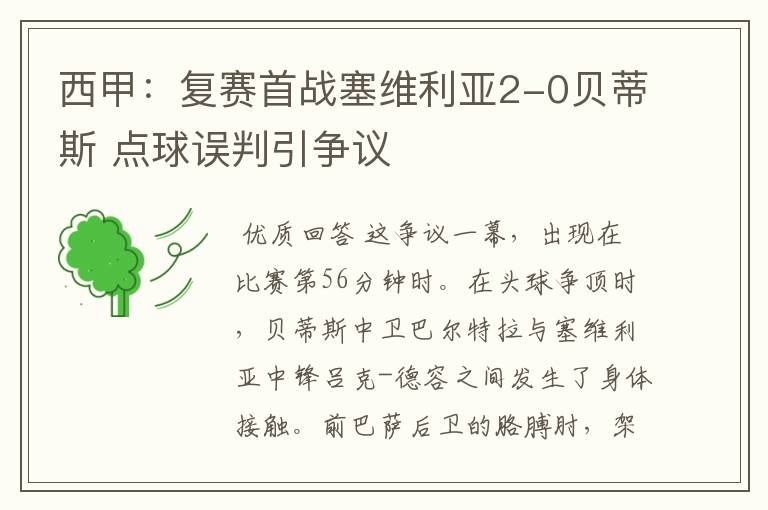 西甲：复赛首战塞维利亚2-0贝蒂斯 点球误判引争议

优质回答 这争议一幕，出现在比赛第56分钟时。在头球争顶时，贝蒂斯中卫巴尔特拉与塞维利亚中锋吕克-德容之间发生了身体接触。前巴萨后卫的胳膊肘，架